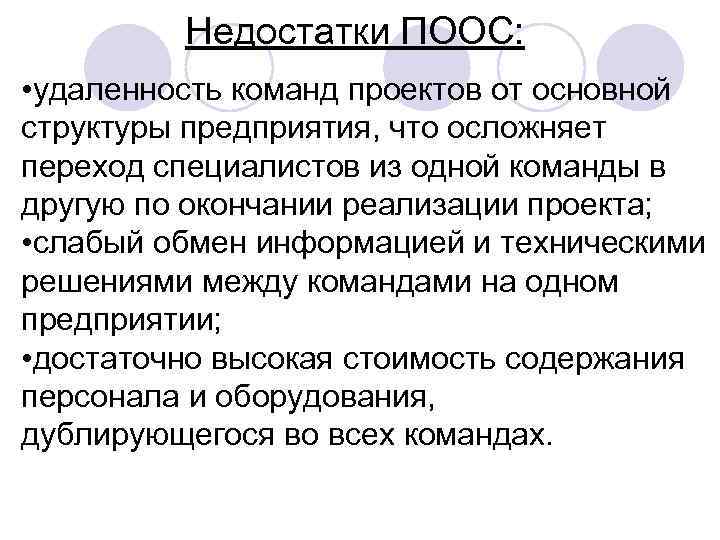 Недостатки ПООС:

•удаленность команд проектов от основной структуры предприятия, что осложняет переход специалистов из одной команды в другую по окончании реализации проекта;
•слабый обмен информацией и техническими решениями между командами на одном предприятии;
•достаточно высокая стоимость содержания персонала и оборудования, дублирующегося во всех командах.